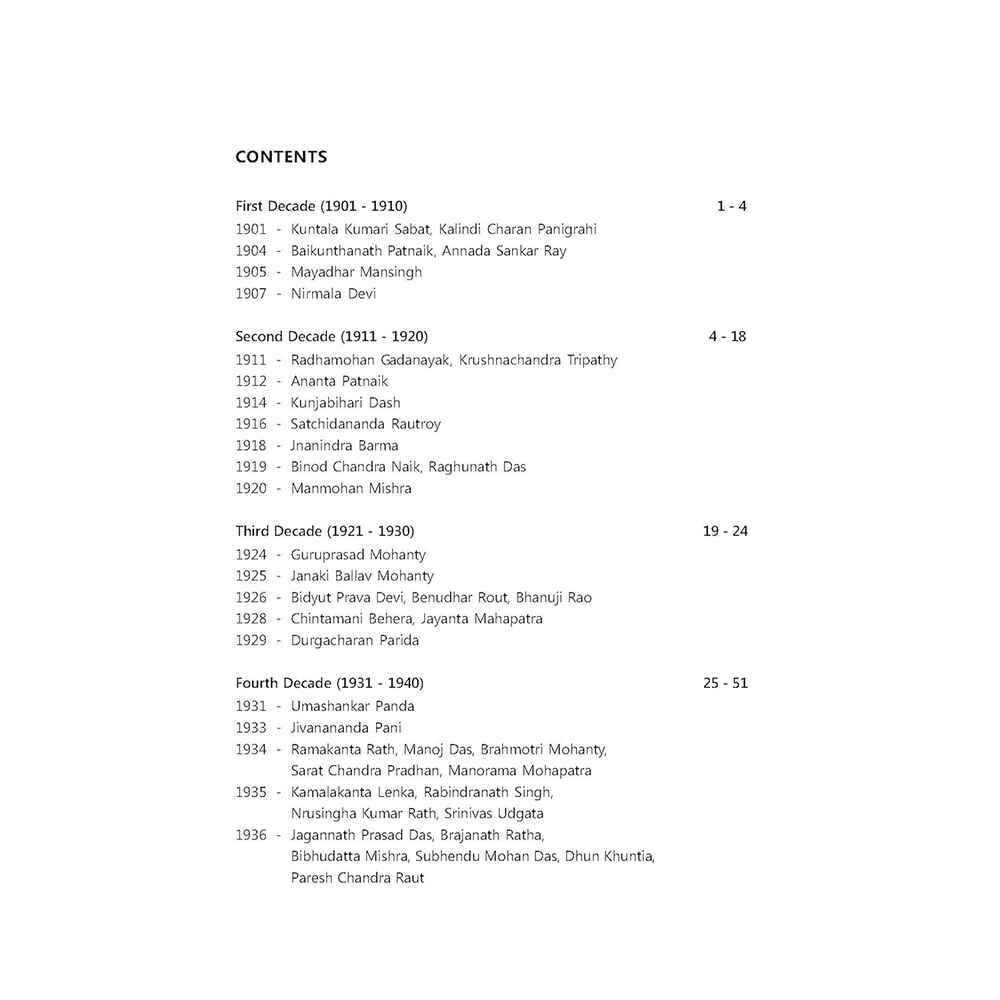 CONTENTS

First Decade (1901 - 1910) 1 - 4
1901 - Kuntala Kumari Sabat, Kalindi Charan Panigrahi
1904 - Baikunthanath Patnaik, Annada Sankar Ray
1905 - Mayadhar Mansingh
1907 - Nirmala Devi

Second Decade (1911 - 1920) 4 - 18
1911 - Radhamohan Gadanayak, Krushnachandra Tripathy
1912 - Ananta Patnaik
1914 - Kunjabihari Dash
1916 - Satchidananda Rautroy
1918 - Jnanindra Barma
1919 - Binod Chandra Naik, Raghunath Das
1920 - Manmohan Mishra

Third Decade (1921 - 1930) 19 - 24
1924 - Guruprasad Mohanty
1925 - Janaki Ballav Mohanty
1926 - Bidyut Prava Devi, Benudhar Rout, Bhanuji Rao
1928 - Chintamani Behera, Jayanta Mahapatra
1929 - Durgacharan Parida

Fourth Decade (1931 - 1940) 25 - 51
1931 - Umashankar Panda
1933 - Jivanananda Pani
1934 - Ramakanta Rath, Manoj Das, Brahmotri Mohanty, Sarat Chandra Pradhan, Manorama Mohapatra
1935 - Kamalakanta Lenka, Rabindranath Singh, Nrusingha Kumar Rath, Srinivas Udgata
1936 - Jagannath Prasad Das, Brajanath Ratha, Bibhudatta Mishra, Subhendu Mohan Das, Dhun Khuntia, Paresh Chandra Raut